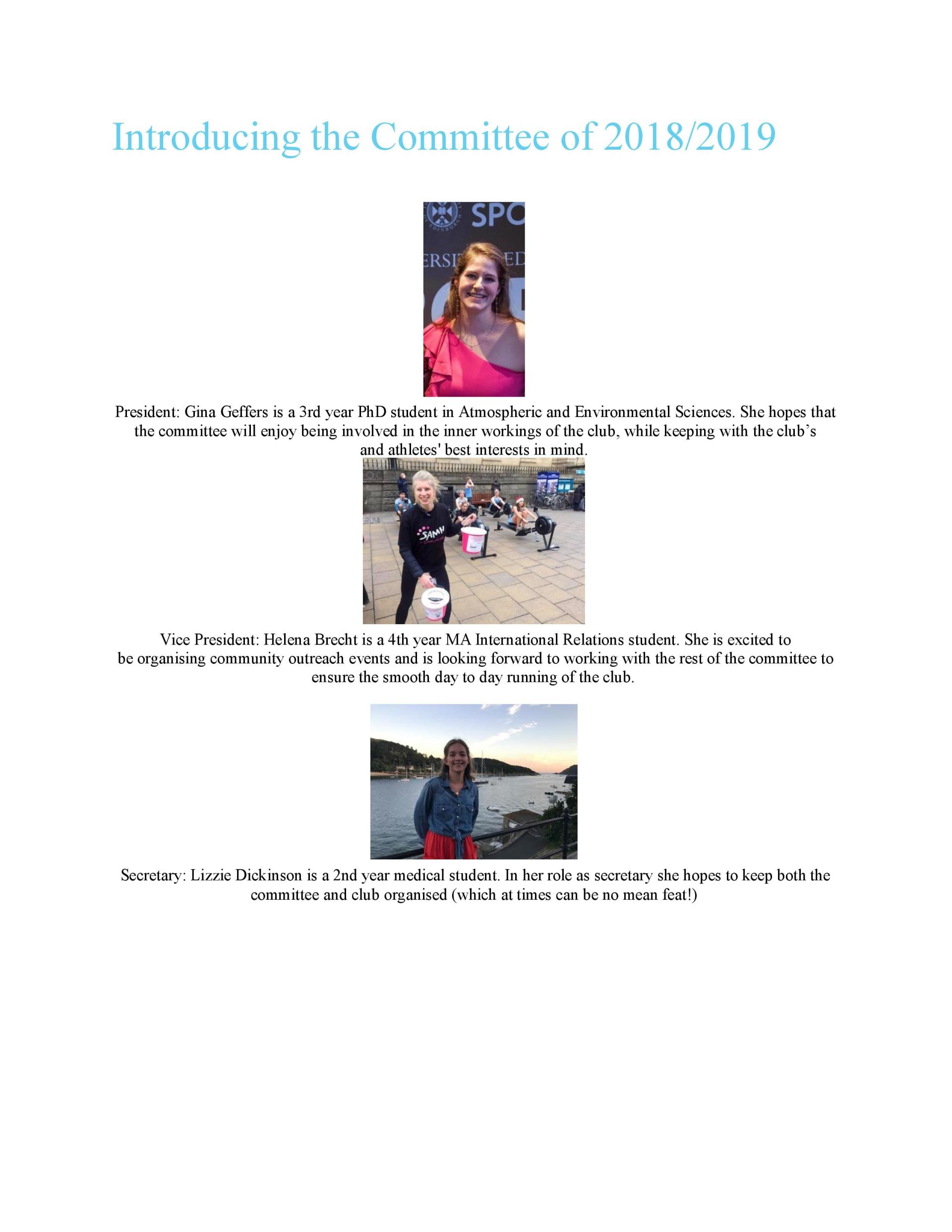 Introducing the Committee of 2018/2019

President: Gina Geffers is a 3rd year PhD student in Atmospheric and Environmental Sciences. She hopes that the committee will enjoy being involved in the inner workings of the club, while keeping with the club's and athletes' best interests in mind.

Vice President: Helena Brecht is a 4th year MA International Relations student. She is excited to be organising community outreach events and is looking forward to working with the rest of the committee to ensure the smooth day to day running of the club.

Secretary: Lizzie Dickinson is a 2nd year medical student. In her role as secretary she hopes to keep both the committee and club organised (which at times can be no mean feat!)